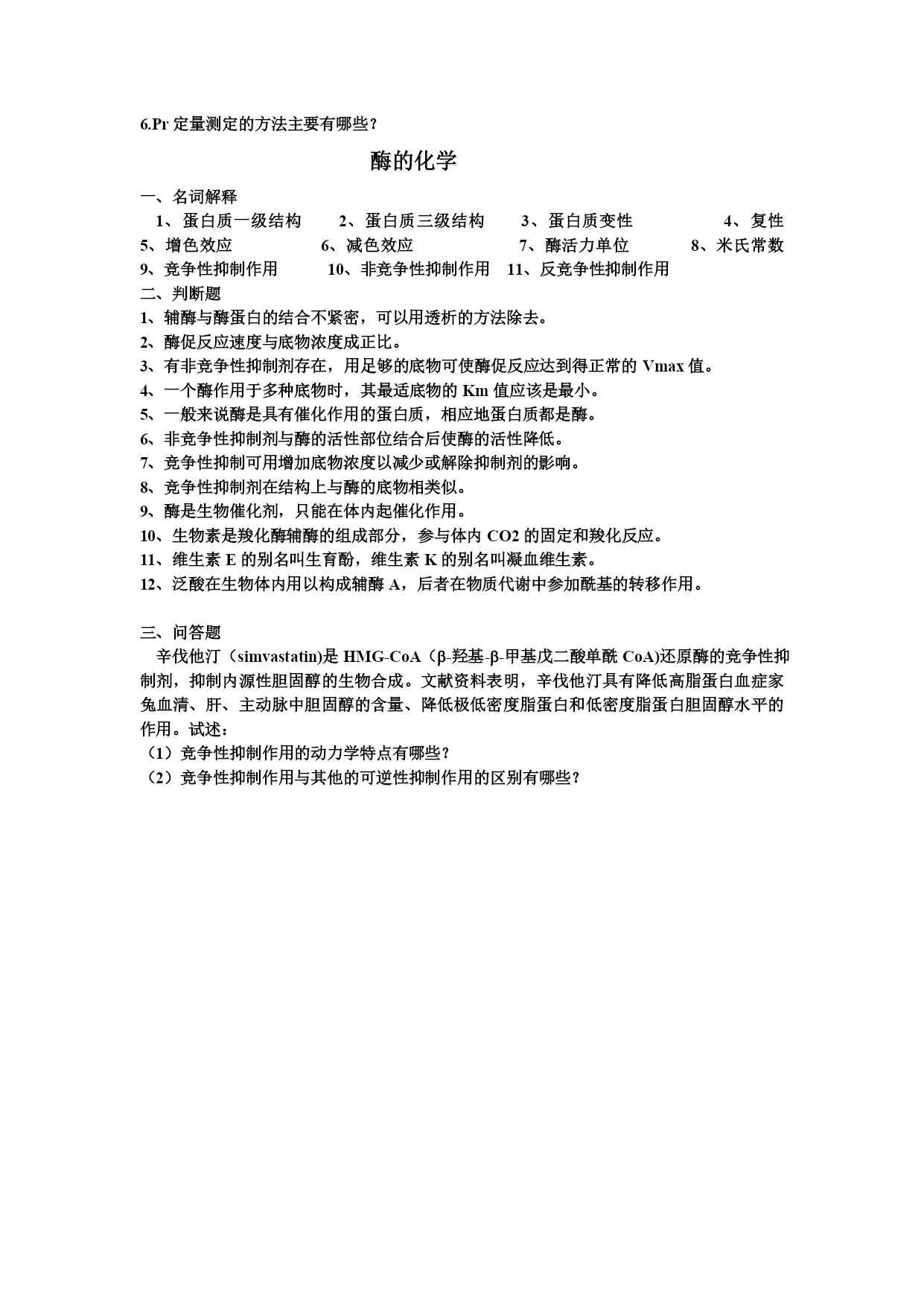 6.Pr 定量测定的方法主要有哪些？

酶的化学

一、名词解释

1、蛋白质一级结构　2、蛋白质三级结构　3、蛋白质变性　4、复性　5、增色效应　6、减色效应　7、酶活力单位　8、米氏常数　9、竞争性抑制作用　10、非竞争性抑制作用　11、反竞争性抑制作用

二、判断题

1、辅酶与酶蛋白的结合不紧密，可以用透析的方法除去。

2、酶促反应速度与底物浓度成正比。

3、有非竞争性抑制剂存在，用足够的底物可使酶促反应达到得正常的 Vmax 值。

4、一个酶作用于多种底物时，其最适底物的 Km 值应该是最小。

5、一般来说酶是具有催化作用的蛋白质，相应地蛋白质都是酶。

6、非竞争性抑制剂与酶的活性部位结合后使酶的活性降低。

7、竞争性抑制可用增加底物浓度以减少或解除抑制剂的影响。

8、竞争性抑制剂在结构上与酶的底物相类似。

9、酶是生物催化剂，只能在体内起催化作用。

10、生物素是羧化酶辅酶的组成部分，参与体内 CO2 的固定和羧化反应。

11、维生素 E 的别名叫生育酚，维生素 K 的别名叫凝血维生素。

12、泛酸在生物体内用以构成辅酶 A，后者在物质代谢中参加酰基的转移作用。

三、问答题

辛伐他汀（simvastatin)是 HMG-CoA（β-羟基-β-甲基戊二酸单酰 CoA)还原酶的竞争性抑制剂，抑制内源性胆固醇的生物合成。文献资料表明，辛伐他汀具有降低高脂蛋白血症家兔血清、肝、主动脉中胆固醇的含量、降低极低密度脂蛋白和低密度脂蛋白胆固醇水平的作用。试述：

（1）竞争性抑制作用的动力学特点有哪些？

（2）竞争性抑制作用与其他的可逆性抑制作用的区别有哪些？